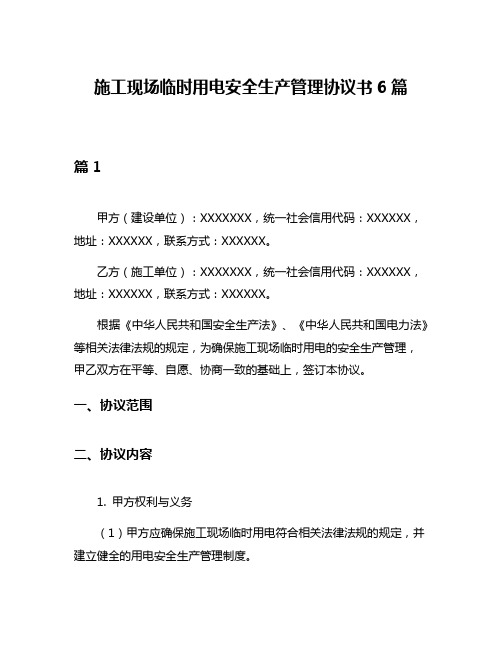 施工现场临时用电安全生产管理协议书 6 篇

篇 1

甲方（建设单位）：XXXXXXX，统一社会信用代码：XXXXXX，地址：XXXXXX，联系方式：XXXXXX。

乙方（施工单位）：XXXXXXX，统一社会信用代码：XXXXXX，地址：XXXXXX，联系方式：XXXXXX。

根据《中华人民共和国安全生产法》、《中华人民共和国电力法》等相关法律法规的规定，为确保施工现场临时用电的安全生产管理，甲乙双方在平等、自愿、协商一致的基础上，签订本协议。

一、协议范围

二、协议内容

1. 甲方权利与义务

（1）甲方应确保施工现场临时用电符合相关法律法规的规定，并建立健全的用电安全生产管理制度。